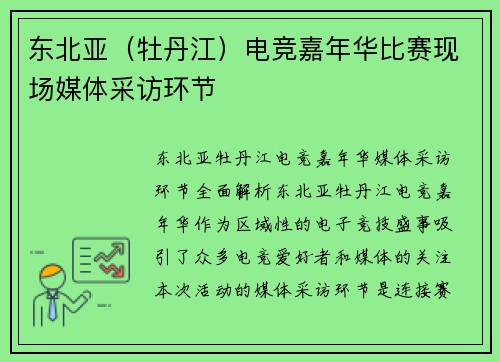 东北亚（牡丹江）电竞嘉年华比赛现场媒体采访环节

东北亚牡丹江电竞嘉年华媒体采访环节全面解析东北亚牡丹江电竞嘉年华作为区域性的电子竞技盛事吸引了众多电竞爱好者和媒体的关注本次活动的媒体采访环节是连接赛